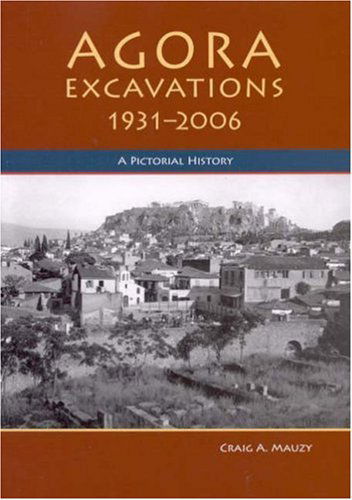 AGORA
EXCAVATIONS
1931–2006

A PICTORIAL HISTORY

CRAIG A. MAUZY